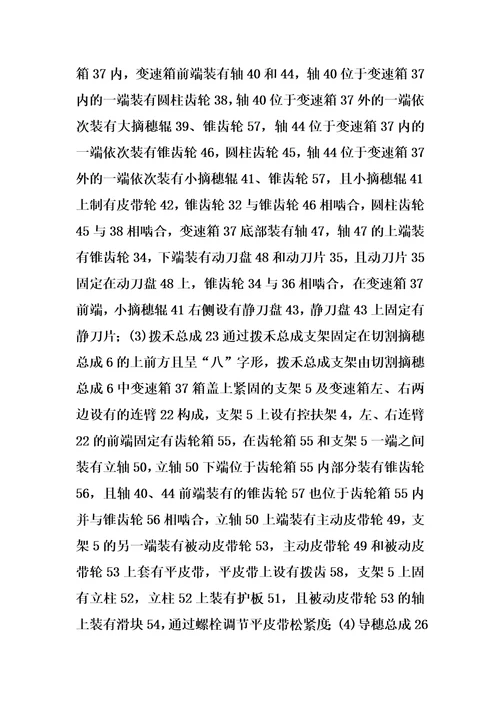 箱 37 内，变速箱前端装有轴 40 和 44，轴 40 位于变速 37 内的一端装有圆柱齿轮 38，轴 40 位于变速箱 37 外的一端依次装有大摘穗辊 39、锥齿轮 57，轴 44 位于变速箱 37 内的一端依次装有锥齿轮 46，圆柱齿轮 45，轴 44 位于变速箱 37 外的一端依次装有小摘穗辊 41、锥齿轮 57，且小摘穗辊 41 上制有皮带轮 42，锥齿轮 32 与锥齿轮 46 相啮合，圆柱齿轮 45 与 38 相啮合，变速箱 37 底部装有轴 47，轴 47 的上端装有锥齿轮 34，下端装有动刀盘 48 和动刀片 35，且动刀片 35 固定在动刀盘 48 上，锥齿轮 34 与 36 相啮合，在变速箱 37 前端，小摘穗辊 41 右侧设有静刀盘 43，静刀盘 43 上固定有静刀片；(3)拨禾总成 23 通过拨禾总成支架固定在切割摘穗总成 6 的上前方且呈“八”字形，拨禾总成支架由切割摘穗总成 6 中变速箱 37 箱盖上紧固的支架 5 及变速箱左、右两边设有的连臂 22 构成，支架 5 上设有控扶架 4，左、右连臂 22 的前端固定有齿轮箱 55，在齿轮箱 55 和支架 5 一端之间装有立轴 50，立轴 50 下端位于齿轮箱 55 内部分装有锥齿轮 56，且轴 40、44 前端装有的锥齿轮 57 也位于齿轮箱 55 内并与锥齿轮 56 相啮合，立轴 50 上端装有主动皮带轮 49，支架 5 的另一端装有被动皮带轮 53，主动皮带轮 49 和被动皮带轮 53 上套有平皮带，平皮带上设有拨齿 58，支架 5 上固有立柱 52，立柱 52 上装有护板 51，且被动皮带轮 53 的轴上装有滑块 54，通过螺栓调节平皮带松紧度 (4)导穗总成 26